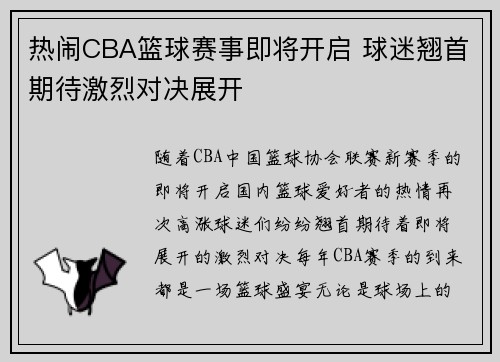 热闹CBA篮球赛事即将开启 球迷翘首期待激烈对决展开

随着CBA中国篮球协会联赛新赛季的即将开启国内篮球爱好者的热情再次高涨球迷们纷纷翘首期待着即将展开的激烈对决每年CBA赛季的到来都是一场篮球盛宴无论是球场上的